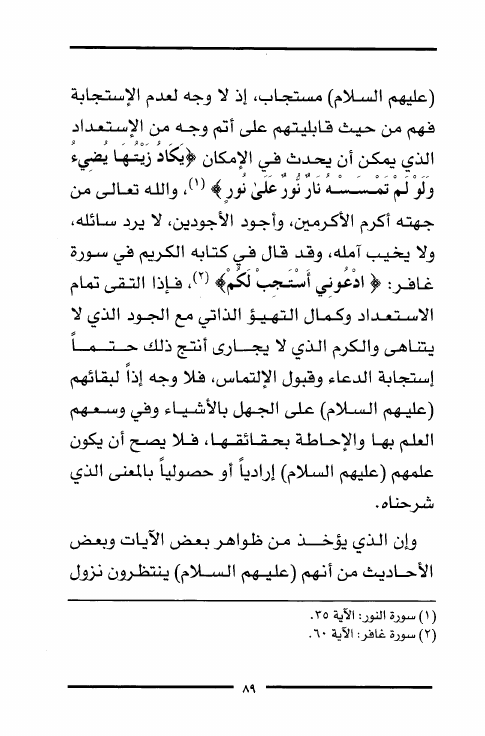 (عليهم السلام) مستجاب، إذ لا وجه لعدم الإستجابة فهم من حيث قابليتهم على أتم وجه من الإستعداد الذي يمكن أن يحدث في الإمكان ﴿يَكَادُ زَيْتُهَا يُضِيءُ وَلَوْ لَمْ تَمْسَسْهُ نَارٌ نُورٌ عَلَىٰ نُورٍ﴾ (١)، والله تعالى من جهته أكرم الأكرمين، وأجود الأجودين، لا يرد سائله، ولا يخيب آمله، وقد قال في كتابه الكريم في سورة غافر: ﴿ ادْعُونِي أَسْتَجِبْ لَكُمْ﴾ (٢)، فإذا التقى تمام الاستعداد وكمال التهيؤ الذاتي مع الجود الذي لا يتناهى والكرم الذي لا يجارى أنتج ذلك حتماً إستجابة الدعاء وقبول الإلتماس، فلا وجه إذاً لبقائهم (عليهم السلام) على الجهل بالأشياء وفي وسعهم العلم بها والإحاطة بحقائقها، فلا يصح أن يكون علمهم (عليهم السلام) إرادياً أو حصولياً بالمعنى الذي شرحناه.

وإن الذي يؤخذ من ظواهر بعض الآيات وبعض الأحاديث من أنهم (عليهم السلام) ينتظرون نزول

(١) سورة النور: الآية ٣٥.
(٢) سورة غافر: الآية ٦٠.

٨٩